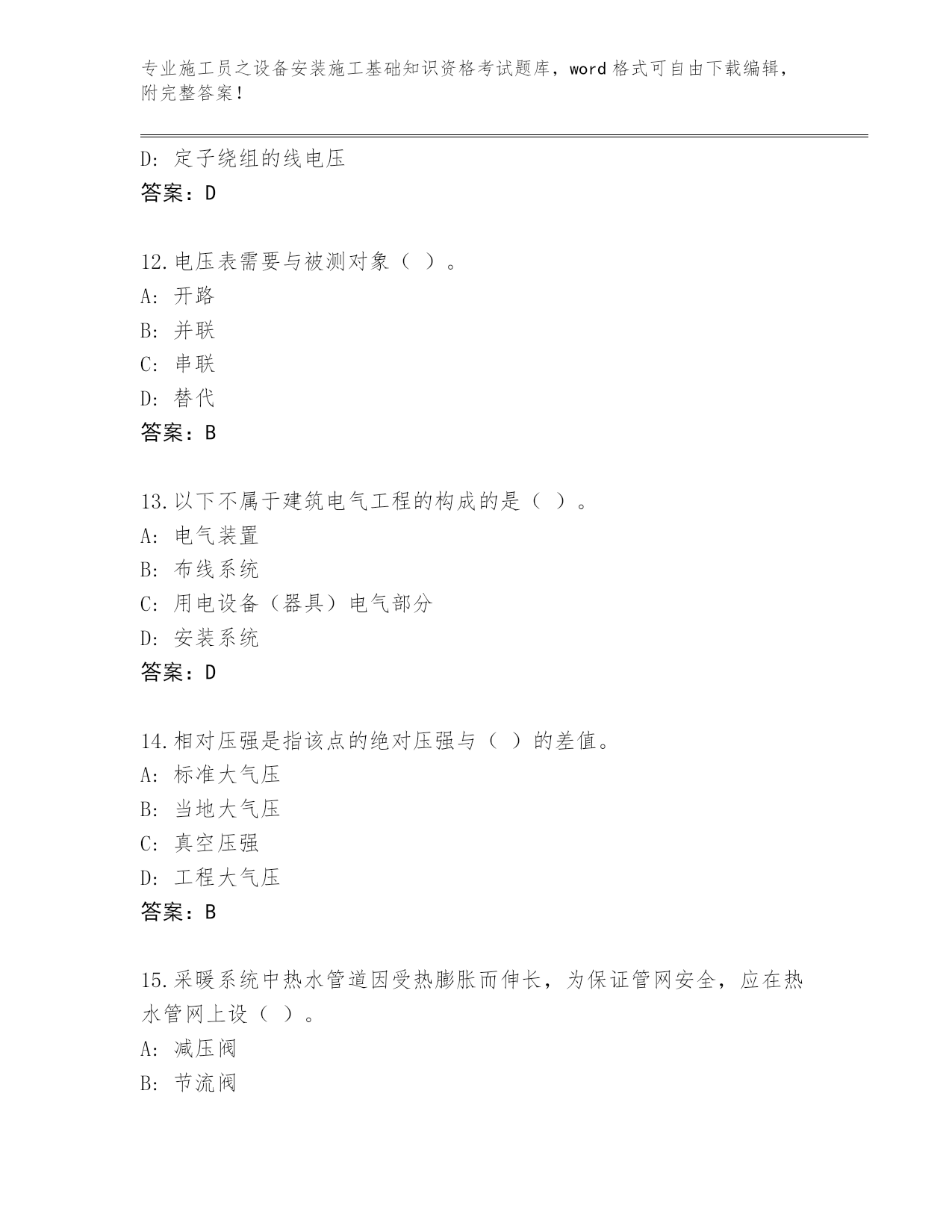 专业施工员之设备安装施工基础知识资格考试题库，word 格式可自由下载编辑，附完整答案！

D: 定子绕组的线电压
答案：D

12.电压表需要与被测对象（ ）。
A: 开路
B: 并联
C: 串联
D: 替代
答案：B

13.以下不属于建筑电气工程的构成的是（ ）。
A: 电气装置
B: 布线系统
C: 用电设备（器具）电气部分
D: 安装系统
答案：D

14.相对压强是指该点的绝对压强与（ ）的差值。
A: 标准大气压
B: 当地大气压
C: 真空压强
D: 工程大气压
答案：B

15.采暖系统中热水管道因受热膨胀而伸长，为保证管网安全，应在热水管网上设（ ）。
A: 减压阀
B: 节流阀